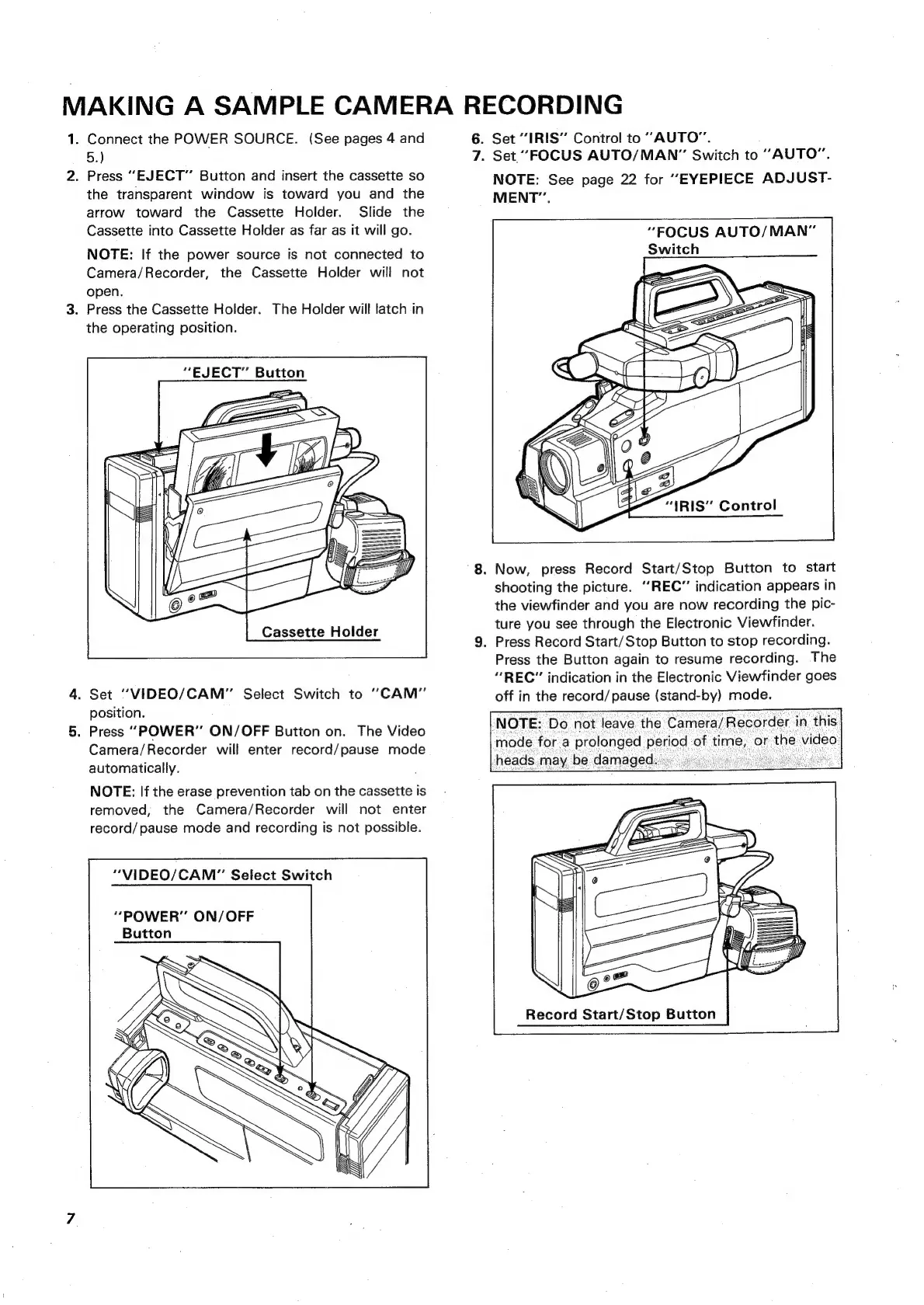 MAKING A SAMPLE CAMERA RECORDING

1. Connect the POWER SOURCE. (See pages 4 and 5.)
2. Press "EJECT" Button and insert the cassette so the transparent window is toward you and the arrow toward the Cassette Holder. Slide the Cassette into Cassette Holder as far as it will go.

NOTE: If the power source is not connected to Camera/Recorder, the Cassette Holder will not open.
3. Press the Cassette Holder. The Holder will latch in the operating position.

"EJECT" Button

Cassette Holder

4. Set "VIDEO/CAM" Select Switch to "CAM" position.
5. Press "POWER" ON/OFF Button on. The Video Camera/Recorder will enter record/pause mode automatically.

NOTE: If the erase prevention tab on the cassette is removed, the Camera/Recorder will not enter record/pause mode and recording is not possible.

"VIDEO/CAM" Select Switch

"POWER" ON/OFF Button

6. Set "IRIS" Control to "AUTO".
7. Set "FOCUS AUTO/MAN" Switch to "AUTO".

NOTE: See page 22 for "EYEPIECE ADJUSTMENT".

"FOCUS AUTO/MAN" Switch

"IRIS" Control

8. Now, press Record Start/Stop Button to start shooting the picture. "REC" indication appears in the viewfinder and you are now recording the picture you see through the Electronic Viewfinder.
9. Press Record Start/Stop Button to stop recording. Press the Button again to resume recording. The "REC" indication in the Electronic Viewfinder goes off in the record/pause (stand-by) mode.

NOTE: Do not leave the Camera/Recorder in this mode for a prolonged period of time, or the video heads may be damaged.

Record Start/Stop Button

7